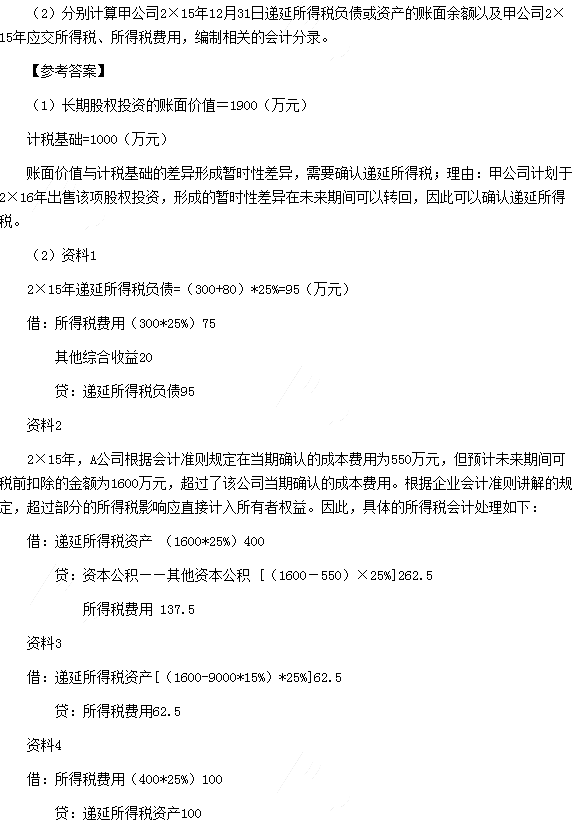 （2）分别计算甲公司2×15年12月31日递延所得税负债或资产的账面余额以及甲公司2×15年应交所得税、所得税费用，编制相关的会计分录。

【参考答案】

（1）长期股权投资的账面价值＝1900（万元）

计税基础=1000（万元）

账面价值与计税基础的差异形成暂时性差异，需要确认递延所得税；理由：甲公司计划于2×16年出售该项股权投资，形成的暂时性差异在未来期间可以转回，因此可以确认递延所得税。

（2）资料1

2×15年递延所得税负债=（300+80）*25%=95（万元）

借：所得税费用（300*25%）75

其他综合收益20

贷：递延所得税负债95

资料2

2×15年，A公司根据会计准则规定在当期确认的成本费用为550万元，但预计未来期间可税前扣除的金额为1600万元，超过了该公司当期确认的成本费用。根据企业会计准则讲解的规定，超过部分的所得税影响应直接计入所有者权益。因此，具体的所得税会计处理如下：

借：递延所得税资产 （1600*25%）400

贷：资本公积——其他资本公积 [（1600－550）×25%]262.5

所得税费用 137.5

资料3

借：递延所得税资产[（1600-9000*15%）*25%]62.5

贷：所得税费用62.5

资料4

借：所得税费用（400*25%）100

贷：递延所得税资产100